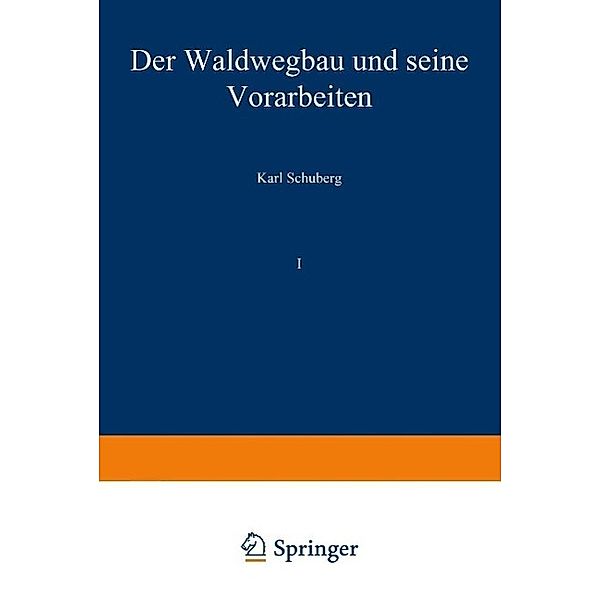 Der Waldwegbau und seine Vorarbeiten

Karl Schuberg

I

Springer